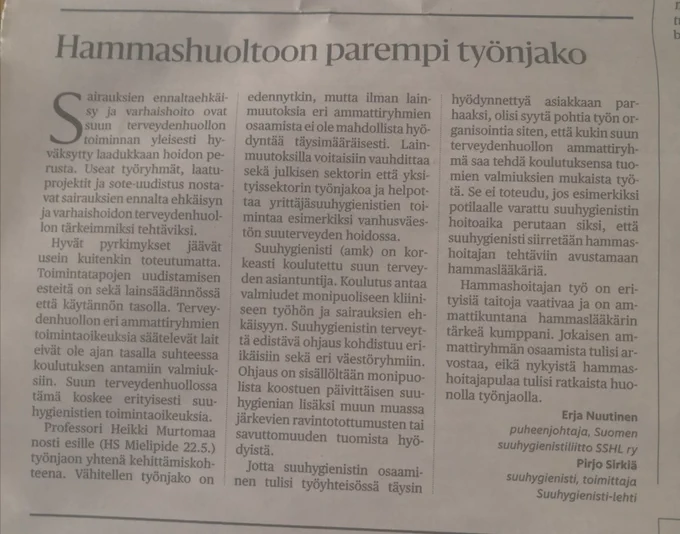 Hammashuoltoon parempi työnjako

Sairauksien ennaltaehkäisy ja varhaishoito ovat suun terveydenhuollon toiminnan yleisesti hyväksytty laadukkaan hoidon perusta. Useat työryhmät, laatuprojektit ja sote-uudistus nostavat sairauksien ennalta ehkäisyn ja varhaishoidon terveydenhuollon tärkeimmiksi tehtäviksi.

Hyvät pyrkimykset jäävät usein kuitenkin toteutumatta. Toimintatapojen uudistamisen esteitä on sekä lainsäädännössä että käytännön tasolla. Terveydenhuollon eri ammattiryhmien toimintaoikeuksia säätelevät lait eivät ole ajan tasalla suhteessa koulutuksen antamiin valmiuksiin. Suun terveydenhuollossa tämä koskee erityisesti suuhygienistien toimintaoikeuksia.

Professori Heikki Murtomaa nosti esille (HS Mielipide 22.5.) työnjaon yhtenä kehittämiskohteena. Vähitellen työnjako on edennytkin, mutta ilman lainmuutoksia eri ammattiryhmien osaamista ei ole mahdollista hyödyntää täysimääräisesti. Lainmuutoksilla voitaisiin vauhdittaa sekä julkisen sektorin että yksityissektorin työnjakoa ja helpottaa yrittäjäsuuhygienistien toimintaa esimerkiksi vanhusväestön suuterveyden hoidossa.

Suuhygienisti (amk) on korkeasti koulutettu suun terveyden asiantuntija. Koulutus antaa valmiudet monipuoliseen kliiniseen työhön ja sairauksien ehkäisyyn. Suuhygienistin terveyttä edistävä ohjaus kohdistuu eri-ikäisiin sekä eri väestöryhmiin. Ohjaus on sisällöltään monipuolista koostuen päivittäisen suuhygienian lisäksi muun muassa järkevien ravintotottumusten tai savuttomuuden tuomista hyödyistä.

Jotta suuhygienistin osaaminen tulisi työyhteisössä täysin hyödynnettyä asiakkaan parhaaksi, olisi syytä pohtia työn organisointia siten, että kukin suun terveydenhuollon ammattiryhmä saa tehdä koulutuksensa tuomien valmiuksien mukaista työtä. Se ei toteudu, jos esimerkiksi potilaalle varattu suuhygienistin hoitoaika perutaan siksi, että suuhygienisti siirretään hammashoitajan tehtäviin avustamaan hammaslääkäriä.

Hammashoitajan työ on erityisiä taitoja vaativaa ja on ammattikuntana hammaslääkärin tärkeä kumppani. Jokaisen ammattiryhmän osaamista tulisi arvostaa, eikä nykyistä hammashoitajapulaa tulisi ratkaista huonolla työnjaolla.

Erja Nuutinen
puheenjohtaja, Suomen suuhygienistiliitto SSHL ry
Pirjo Sirkiä
suuhygienisti, toimittaja
Suuhygienisti-lehti